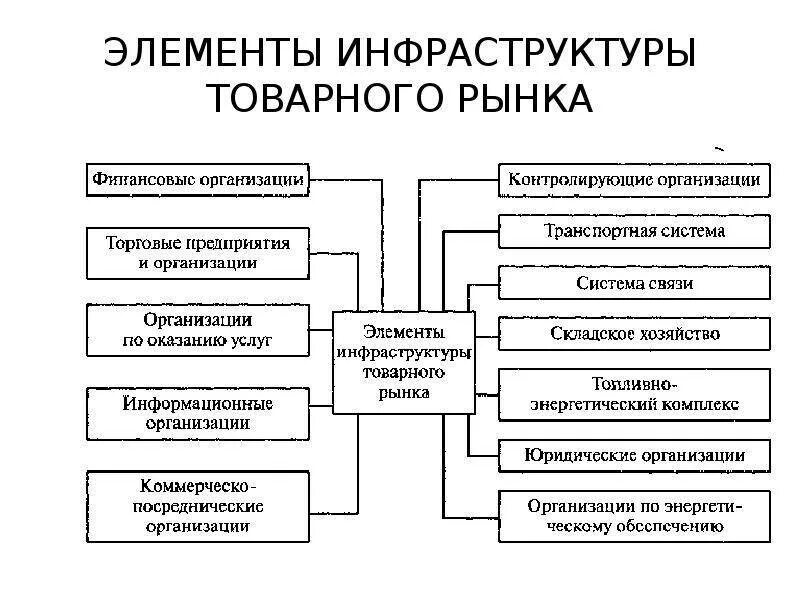 ЭЛЕМЕНТЫ ИНФРАСТРУКТУРЫ ТОВАРНОГО РЫНКА

Финансовые организации

Торговые предприятия и организации

Организации по оказанию услуг

Информационные организации

Коммерческо-посреднические организации

Элементы инфраструктуры товарного рынка

Контролирующие организации

Транспортная система

Система связи

Складское хозяйство

Топливно-энергетический комплекс

Юридические организации

Организации по энергетическому обеспечению